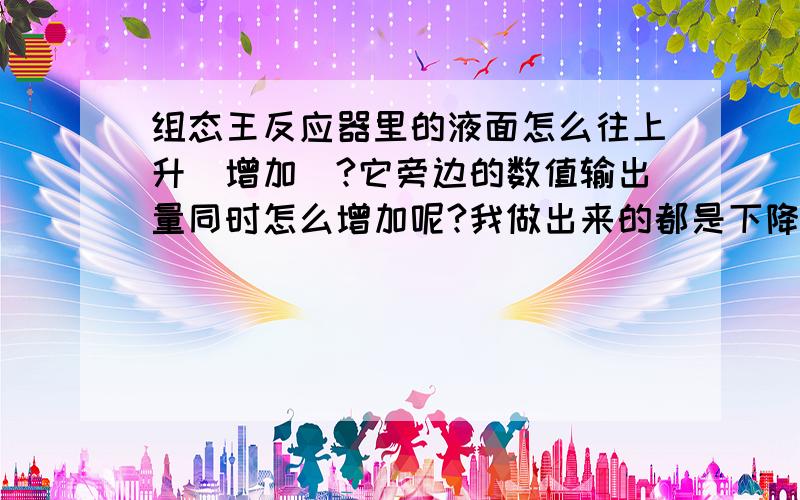 组态王反应器里的液面怎么往上升（增加）?它旁边的数值输出量同时怎么增加呢?我做出来的都是下降